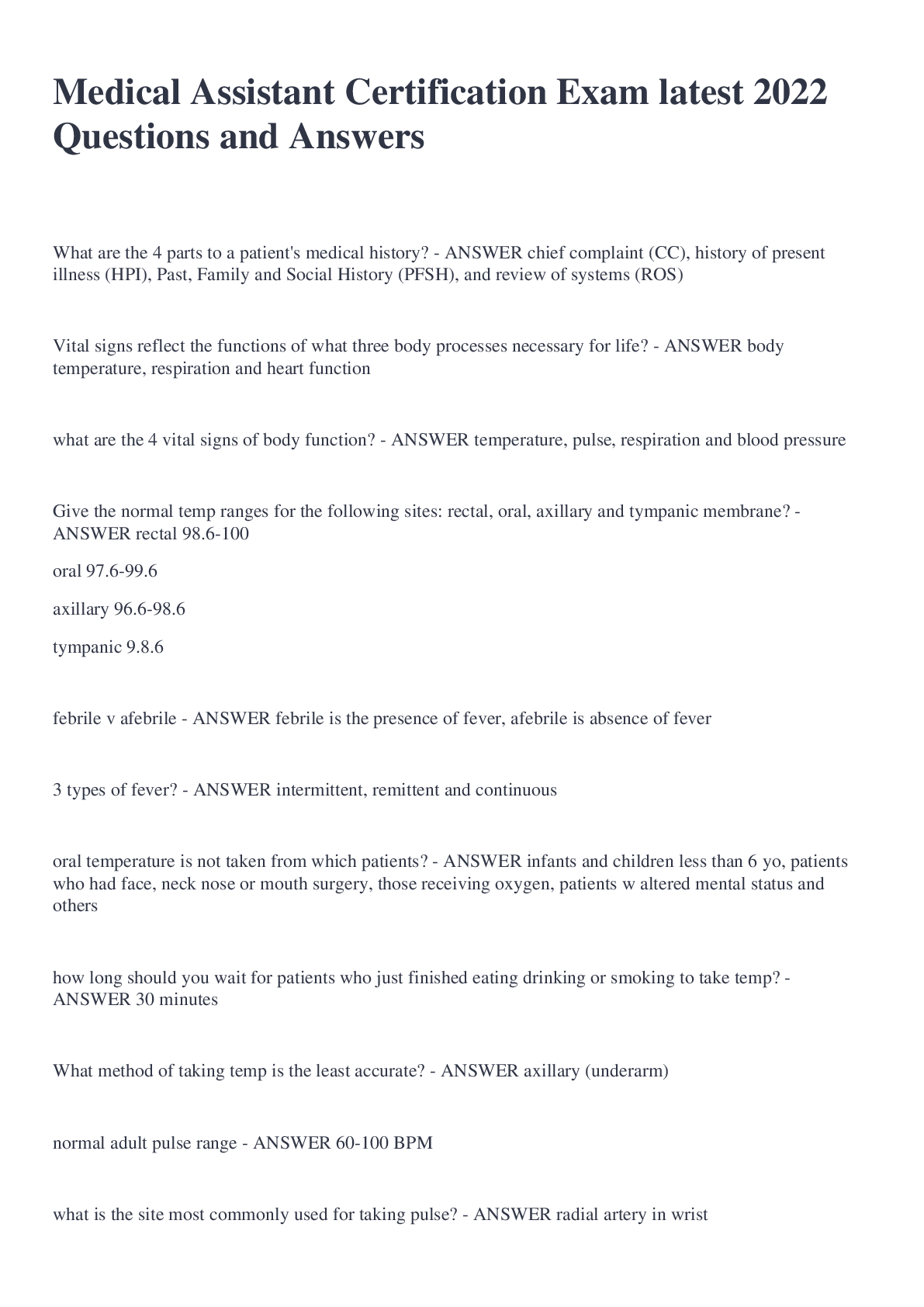 Medical Assistant Certification Exam latest 2022 Questions and Answers

What are the 4 parts to a patient's medical history? - ANSWER chief complaint (CC), history of present illness (HPI), Past, Family and Social History (PFSH), and review of systems (ROS)

Vital signs reflect the functions of what three body processes necessary for life? - ANSWER body temperature, respiration and heart function

what are the 4 vital signs of body function? - ANSWER temperature, pulse, respiration and blood pressure

Give the normal temp ranges for the following sites: rectal, oral, axillary and tympanic membrane? - ANSWER rectal 98.6-100

oral 97.6-99.6

axillary 96.6-98.6

tympanic 9.8.6

febrile v afebrile - ANSWER febrile is the presence of fever, afebrile is absence of fever

3 types of fever? - ANSWER intermittent, remittent and continuous

oral temperature is not taken from which patients? - ANSWER infants and children less than 6 yo, patients who had face, neck nose or mouth surgery, those receiving oxygen, patients w altered mental status and others

how long should you wait for patients who just finished eating drinking or smoking to take temp? - ANSWER 30 minutes

What method of taking temp is the least accurate? - ANSWER axillary (underarm)

normal adult pulse range - ANSWER 60-100 BPM

what is the site most commonly used for taking pulse? - ANSWER radial artery in wrist